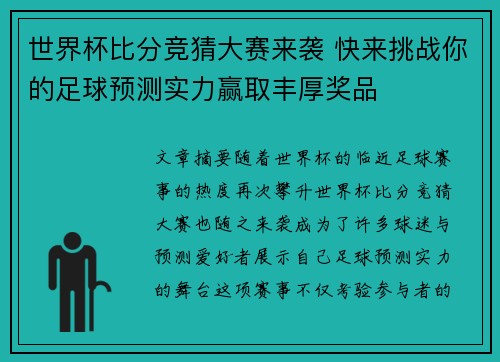 世界杯比分竞猜大赛来袭 快来挑战你的足球预测实力赢取丰厚奖品

文章摘要随着世界杯的临近足球赛事的热度再次攀升世界杯比分竞猜大赛也随之来袭成为了许多球迷与预测爱好者展示自己足球预测实力的舞台这项赛事不仅考验参与者的